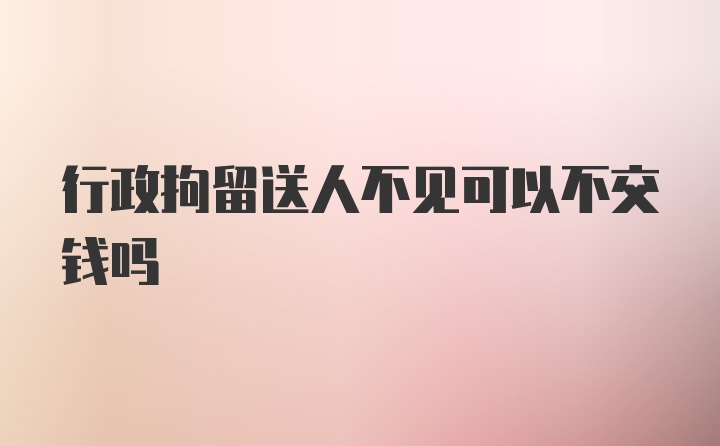 行政拘留送人不见可以不交钱吗